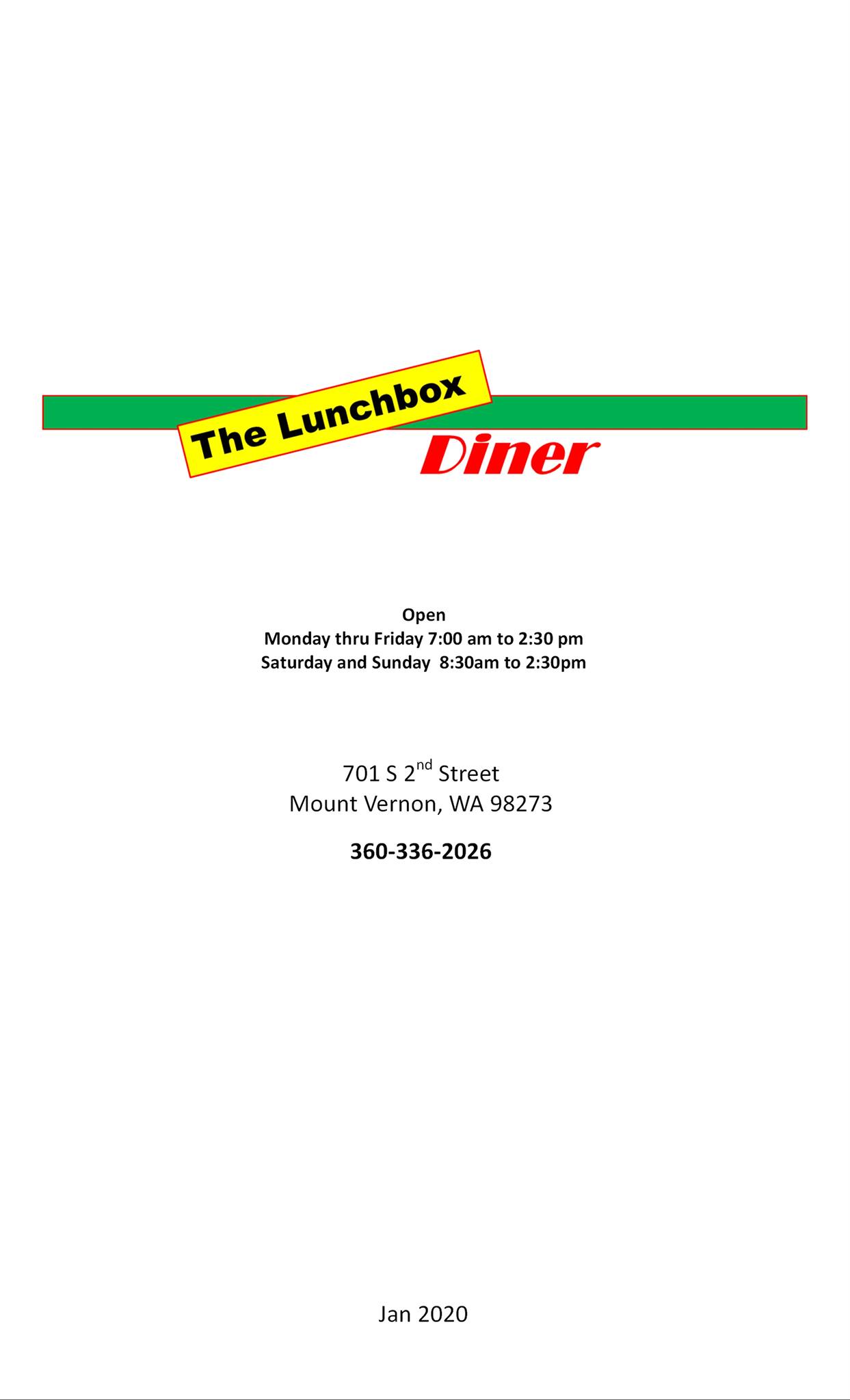 The Lunchbox
Diner

Open
Monday thru Friday 7:00 am to 2:30 pm
Saturday and Sunday 8:30am to 2:30pm

701 S 2nd Street
Mount Vernon, WA 98273

360-336-2026

Jan 2020